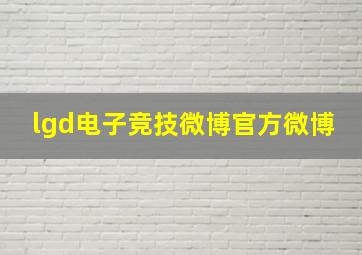 lgd电子竞技微博官方微博